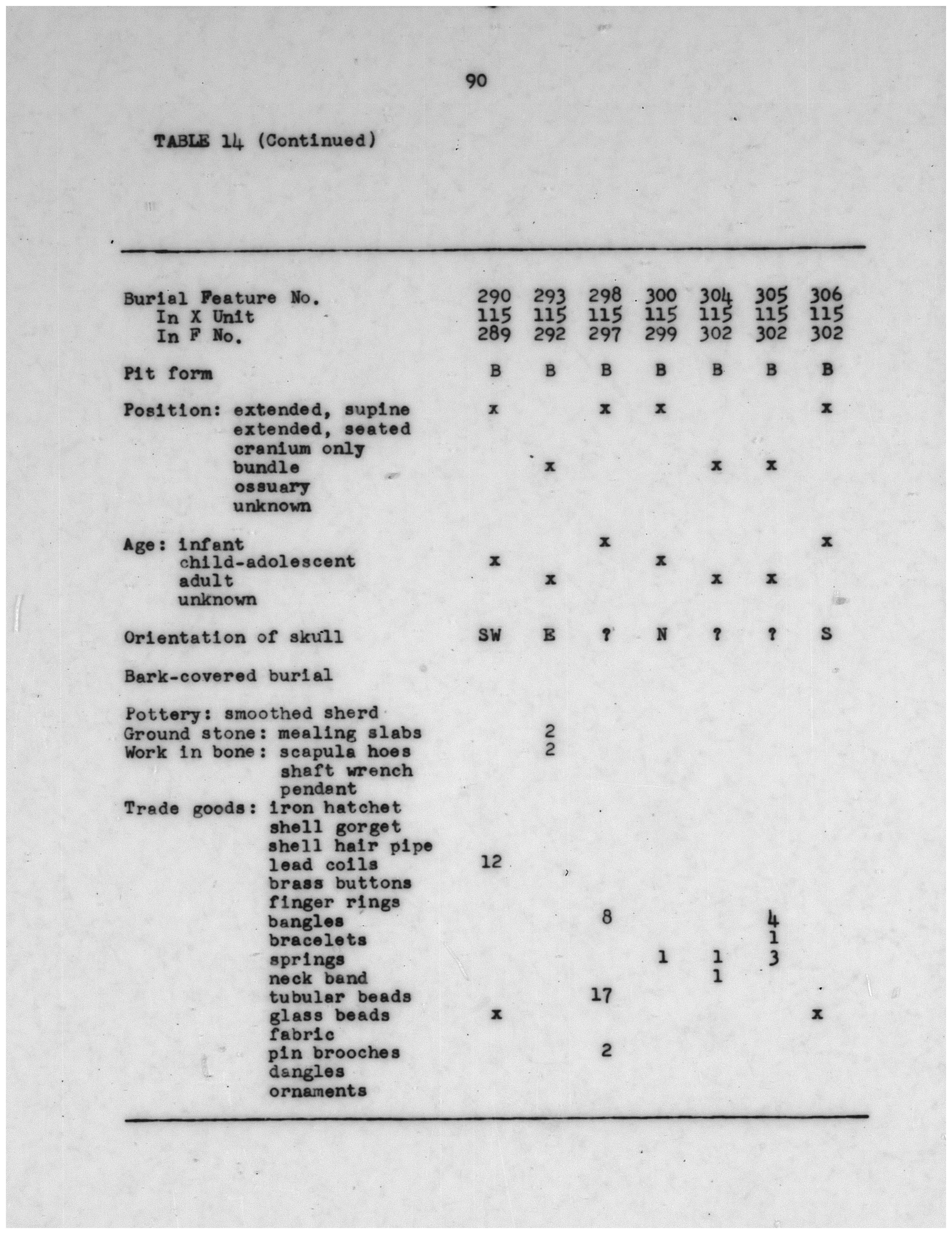 90

TABLE 14 (Continued)

| | | | | | | | |
|---|---|---|---|---|---|---|---|
| Burial Feature No. | 290 | 293 | 298 | 300 | 304 | 305 | 306 |
| In X Unit | 115 | 115 | 115 | 115 | 115 | 115 | 115 |
| In F No. | 289 | 292 | 297 | 299 | 302 | 302 | 302 |
| Pit form | B | B | B | B | B | B | B |
| Position: extended, supine | x | | x | x | | | x |
| extended, seated | | | | | | | |
| cranium only | | | | | | | |
| bundle | | x | | | x | x | |
| ossuary | | | | | | | |
| unknown | | | | | | | |
| Age: infant | | | x | | | | x |
| child-adolescent | x | | | x | | | |
| adult | | x | | | x | x | |
| unknown | | | | | | | |
| Orientation of skull | SW | E | ? | N | ? | ? | S |
| Bark-covered burial | | | | | | | |
| Pottery: smoothed sherd | | | | | | | |
| Ground stone: mealing slabs | | 2 | | | | | |
| Work in bone: scapula hoes | | 2 | | | | | |
| shaft wrench | | | | | | | |
| pendant | | | | | | | |
| Trade goods: iron hatchet | | | | | | | |
| shell gorget | | | | | | | |
| shell hair pipe | | | | | | | |
| lead coils | 12 | | | | | | |
| brass buttons | | | | | | | |
| finger rings | | | | | | | |
| bangles | | | 8 | | | 4 | |
| bracelets | | | | | | 1 | |
| springs | | | | 1 | 1 | 3 | |
| neck band | | | | | 1 | | |
| tubular beads | | | 17 | | | | |
| glass beads | x | | | | | | x |
| fabric | | | | | | | |
| pin brooches | | | 2 | | | | |
| dangles | | | | | | | |
| ornaments | | | | | | | |